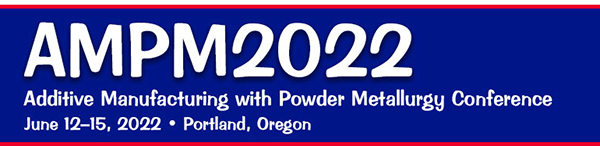 AMPM2022

Additive Manufacturing with Powder Metallurgy Conference

June 12–15, 2022 • Portland, Oregon